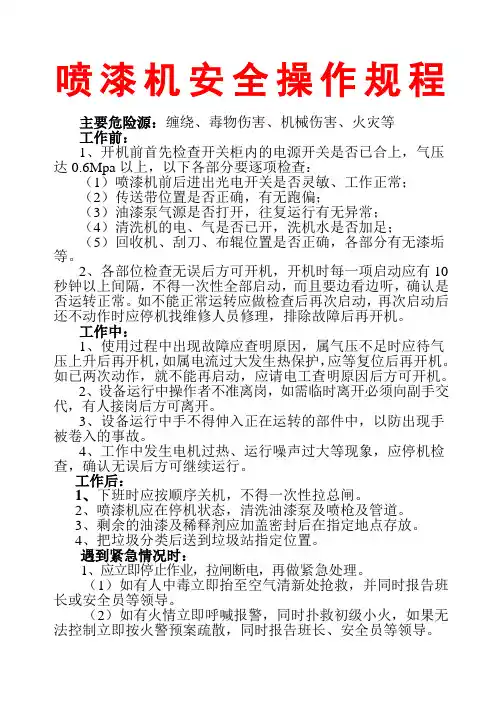 喷漆机安全操作规程

主要危险源：缠绕、毒物伤害、机械伤害、火灾等

工作前：

1、开机前首先检查开关柜内的电源开关是否已合上，气压达 0.6Mpa 以上，以下各部分要逐项检查：

（1）喷漆机前后进出光电开关是否灵敏、工作正常；

（2）传送带位置是否正确，有无跑偏；

（3）油漆泵气源是否打开，往复运行有无异常；

（4）清洗机的电、气是否已开，洗机水是否加足；

（5）回收机、刮刀、布辊位置是否正确，各部分有无漆垢等。

2、各部位检查无误后方可开机，开机时每一项启动应有 10 秒钟以上间隔，不得一次性全部启动，而且要边看边听，确认是否运转正常。如不能正常运转应做检查后再次启动，再次启动后还不动作时应停机找维修人员修理，排除故障后再开机。

工作中：

1、使用过程中出现故障应查明原因，属气压不足时应待气压上升后再开机，如属电流过大发生热保护，应等复位后再开机。如已两次动作，就不能再启动，应请电工查明原因后方可开机。

2、设备运行中操作者不准离岗，如需临时离开必须向副手交代，有人接岗后方可离开。

3、设备运行中手不得伸入正在运转的部件中，以防出现手被卷入的事故。

4、工作中发生电机过热、运行噪声过大等现象，应停机检查，确认无误后方可继续运行。

工作后：

1、下班时应按顺序关机，不得一次性拉总闸。

2、喷漆机应在停机状态，清洗油漆泵及喷枪及管道。

3、剩余的油漆及稀释剂应加盖密封后在指定地点存放。

4、把垃圾分类后送到垃圾站指定位置。

遇到紧急情况时：

1、应立即停止作业，拉闸断电，再做紧急处理。

（1）如有人中毒立即抬至空气清新处抢救，并同时报告班长或安全员等领导。

（2）如有火情立即呼喊报警，同时扑救初级小火，如果无法控制立即按火警预案疏散，同时报告班长、安全员等领导。